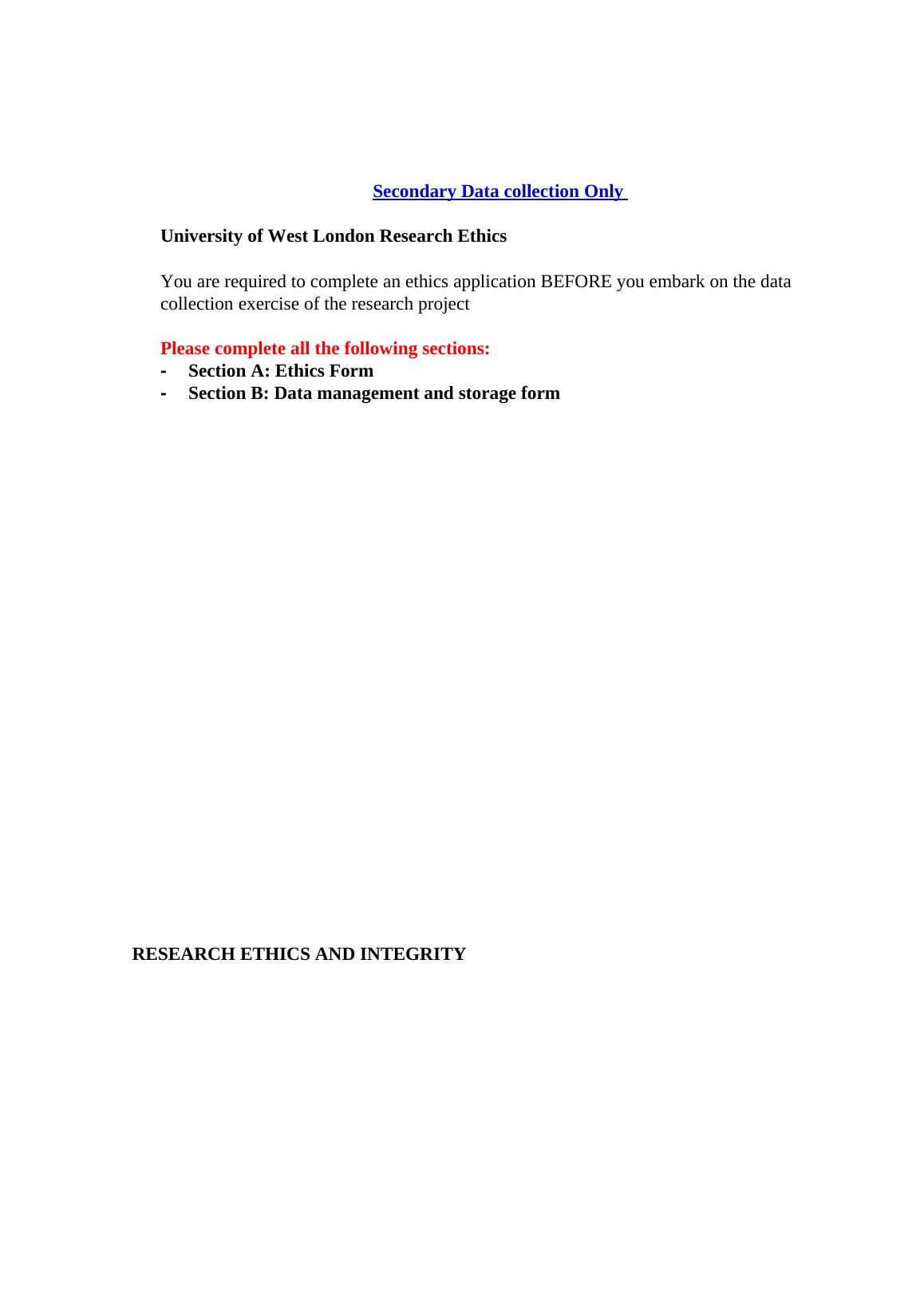 Secondary Data collection Only

University of West London Research Ethics

You are required to complete an ethics application BEFORE you embark on the data collection exercise of the research project

Please complete all the following sections:
- Section A: Ethics Form
- Section B: Data management and storage form

RESEARCH ETHICS AND INTEGRITY